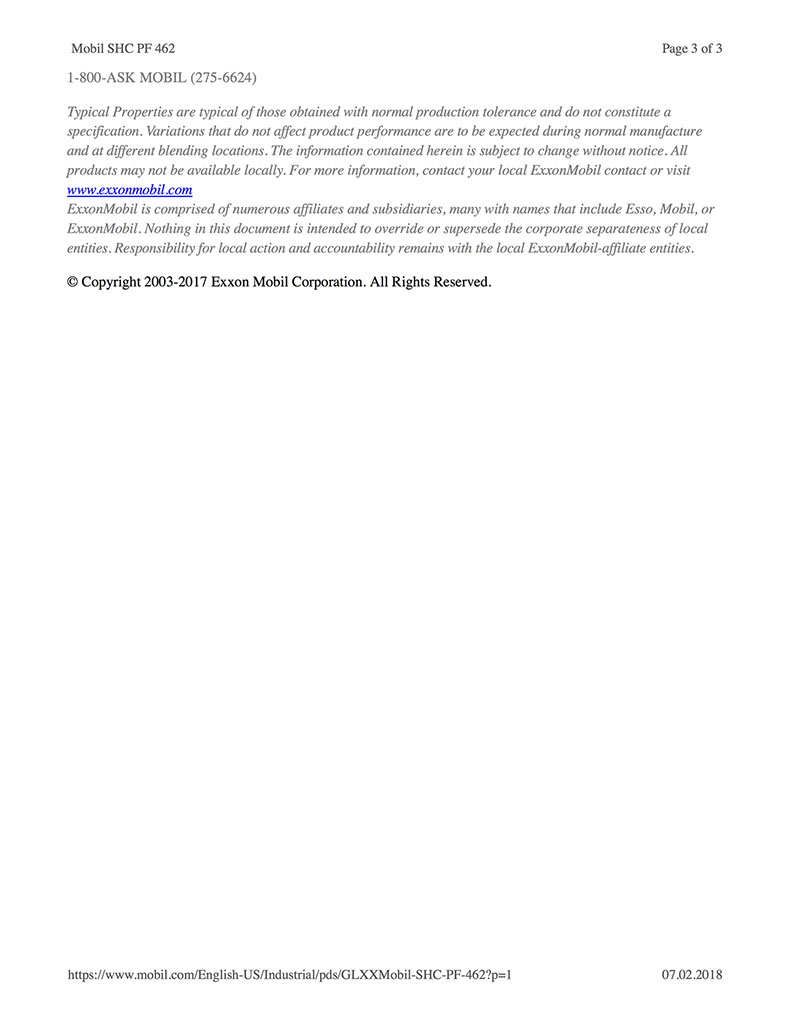 Mobil SHC PF 462

Page 3 of 3

1-800-ASK MOBIL (275-6624)

Typical Properties are typical of those obtained with normal production tolerance and do not constitute a specification. Variations that do not affect product performance are to be expected during normal manufacture and at different blending locations. The information contained herein is subject to change without notice. All products may not be available locally. For more information, contact your local ExxonMobil contact or visit www.exxonmobil.com
ExxonMobil is comprised of numerous affiliates and subsidiaries, many with names that include Esso, Mobil, or ExxonMobil. Nothing in this document is intended to override or supersede the corporate separateness of local entities. Responsibility for local action and accountability remains with the local ExxonMobil-affiliate entities.

© Copyright 2003-2017 Exxon Mobil Corporation. All Rights Reserved.

https://www.mobil.com/English-US/Industrial/pds/GLXXMobil-SHC-PF-462?p=1

07.02.2018